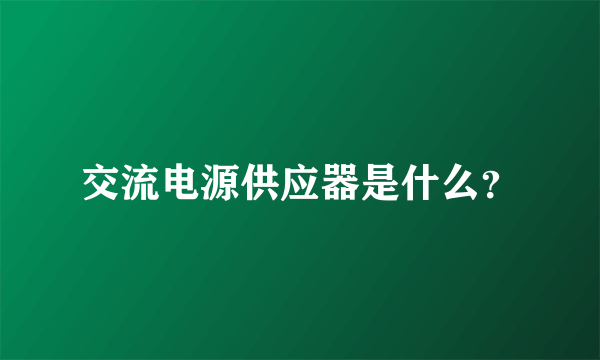 交流电源供应器是什么?